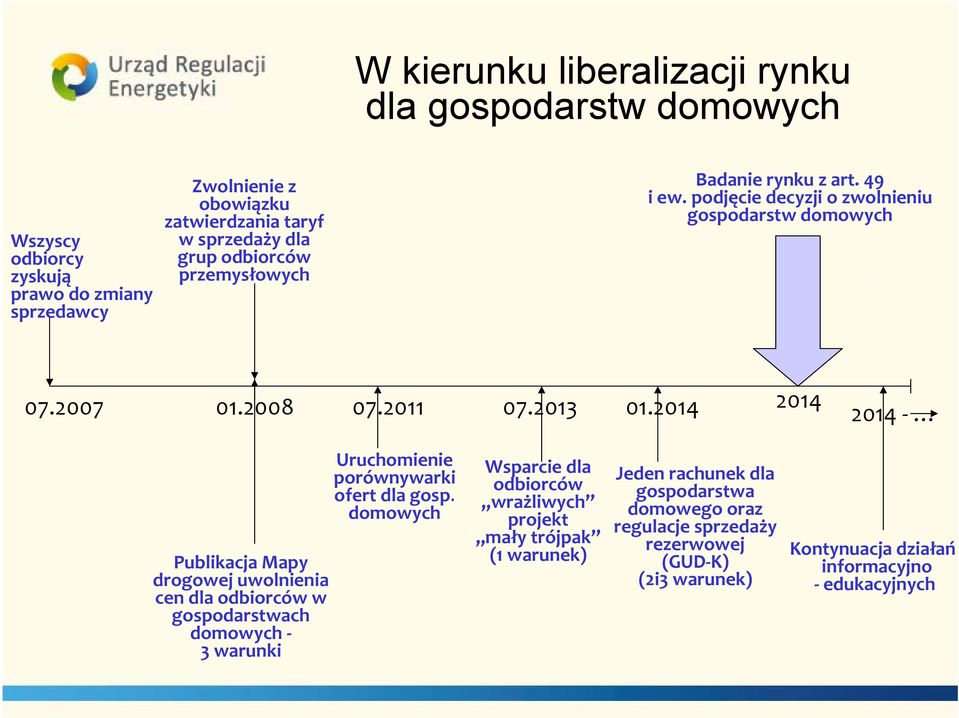 Urząd Regulacji Energetyki

W kierunku liberalizacji rynku dla gospodarstw domowych

Wszyscy odbiorcy zyskują prawo do zmiany sprzedawcy

Zwolnienie z obowiązku zatwierdzania taryf w sprzedaży dla grup odbiorców przemysłowych

Badanie rynku z art. 49 i ew. podjęcie decyzji o zwolnieniu gospodarstw domowych

07.2007

01.2008

07.2011

07.2013

01.2014

2014

2014 - …

Publikacja Mapy drogowej uwolnienia cen dla odbiorców w gospodarstwach domowych - 3 warunki

Uruchomienie porównywarki ofert dla gosp. domowych

Wsparcie dla odbiorców „wrażliwych” projekt „mały trójpak” (1 warunek)

Jeden rachunek dla gospodarstwa domowego oraz regulacje sprzedaży rezerwowej (GUD-K) (2i3 warunek)

Kontynuacja działań informacyjno - edukacyjnych